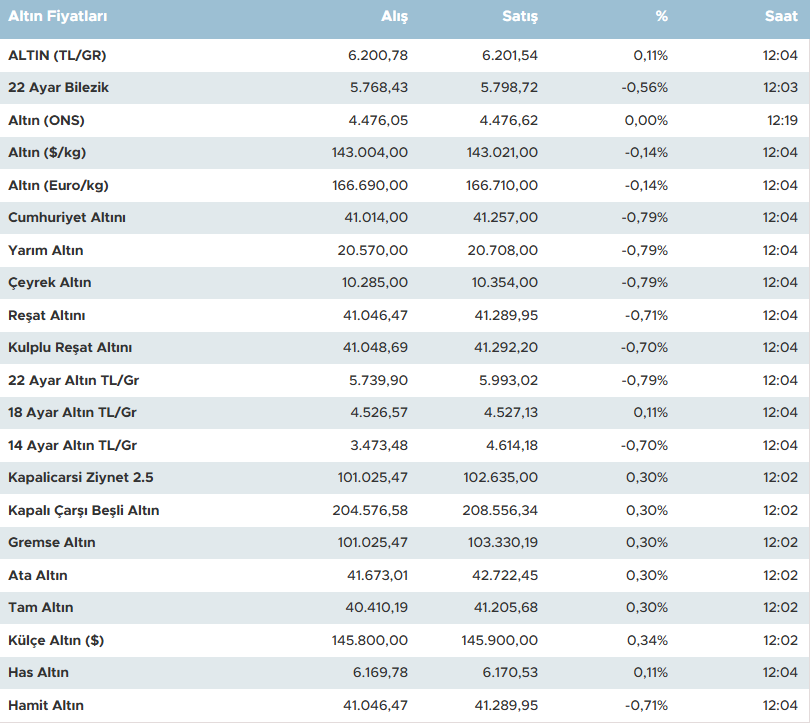 | Altın Fiyatları | Alış | Satış | % | Saat |
|---|---|---|---|---|
| ALTIN (TL/GR) | 6.200,78 | 6.201,54 | 0,11% | 12:04 |
| 22 Ayar Bilezik | 5.768,43 | 5.798,72 | -0,56% | 12:03 |
| Altın (ONS) | 4.476,05 | 4.476,62 | 0,00% | 12:19 |
| Altın ($/kg) | 143.004,00 | 143.021,00 | -0,14% | 12:04 |
| Altın (Euro/kg) | 166.690,00 | 166.710,00 | -0,14% | 12:04 |
| Cumhuriyet Altını | 41.014,00 | 41.257,00 | -0,79% | 12:04 |
| Yarım Altın | 20.570,00 | 20.708,00 | -0,79% | 12:04 |
| Çeyrek Altın | 10.285,00 | 10.354,00 | -0,79% | 12:04 |
| Reşat Altını | 41.046,47 | 41.289,95 | -0,71% | 12:04 |
| Kulplu Reşat Altını | 41.048,69 | 41.292,20 | -0,70% | 12:04 |
| 22 Ayar Altın TL/Gr | 5.739,90 | 5.993,02 | -0,79% | 12:04 |
| 18 Ayar Altın TL/Gr | 4.526,57 | 4.527,13 | 0,11% | 12:04 |
| 14 Ayar Altın TL/Gr | 3.473,48 | 4.614,18 | -0,70% | 12:04 |
| Kapalicarsi Ziynet 2.5 | 101.025,47 | 102.635,00 | 0,30% | 12:02 |
| Kapalı Çarşı Beşli Altın | 204.576,58 | 208.556,34 | 0,30% | 12:02 |
| Gremse Altın | 101.025,47 | 103.330,19 | 0,30% | 12:02 |
| Ata Altın | 41.673,01 | 42.722,45 | 0,30% | 12:02 |
| Tam Altın | 40.410,19 | 41.205,68 | 0,30% | 12:02 |
| Külçe Altın ($) | 145.800,00 | 145.900,00 | 0,34% | 12:02 |
| Has Altın | 6.169,78 | 6.170,53 | 0,11% | 12:04 |
| Hamit Altın | 41.046,47 | 41.289,95 | -0,71% | 12:04 |